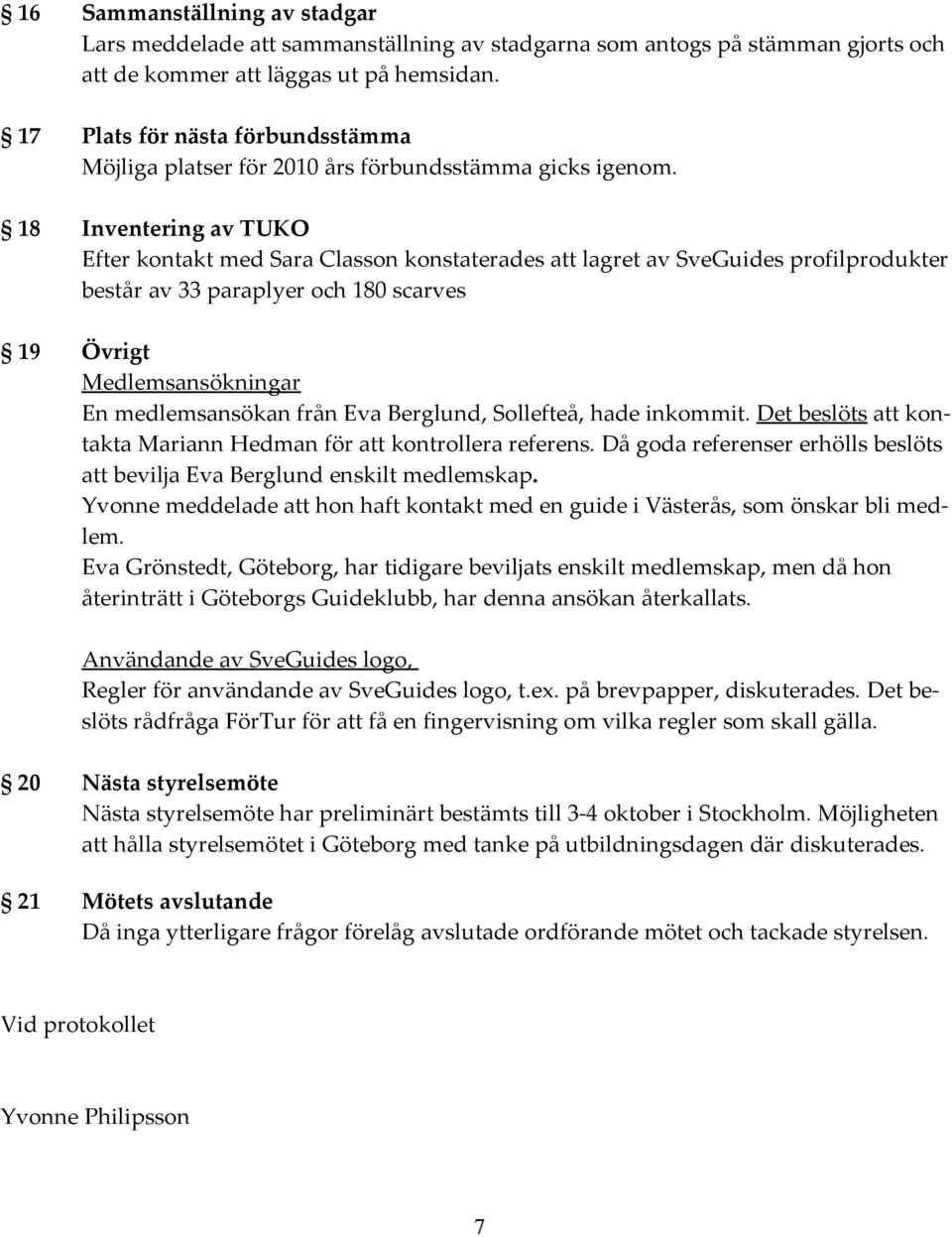 § 16 Sammanställning av stadgar
Lars meddelade att sammanställning av stadgarna som antogs på stämman gjorts och att de kommer att läggas ut på hemsidan.

§ 17 Plats för nästa förbundsstämma
Möjliga platser för 2010 års förbundsstämma gicks igenom.

§ 18 Inventering av TUKO
Efter kontakt med Sara Classon konstaterades att lagret av SveGuides profilprodukter består av 33 paraplyer och 180 scarves

§ 19 Övrigt
Medlemsansökningar
En medlemsansökan från Eva Berglund, Sollefteå, hade inkommit. Det beslöts att kontakta Mariann Hedman för att kontrollera referens. Då goda referenser erhölls beslöts att bevilja Eva Berglund enskilt medlemskap.
Yvonne meddelade att hon haft kontakt med en guide i Västerås, som önskar bli medlem.
Eva Grönstedt, Göteborg, har tidigare beviljats enskilt medlemskap, men då hon återinträtt i Göteborgs Guideklubb, har denna ansökan återkallats.

Användande av SveGuides logo,
Regler för användande av SveGuides logo, t.ex. på brevpapper, diskuterades. Det beslöts rådfråga FörTur för att få en fingervisning om vilka regler som skall gälla.

§ 20 Nästa styrelsemöte
Nästa styrelsemöte har preliminärt bestämts till 3-4 oktober i Stockholm. Möjligheten att hålla styrelsemötet i Göteborg med tanke på utbildningsdagen där diskuterades.

§ 21 Mötets avslutande
Då inga ytterligare frågor förelåg avslutade ordförande mötet och tackade styrelsen.

Vid protokollet

Yvonne Philipsson

7